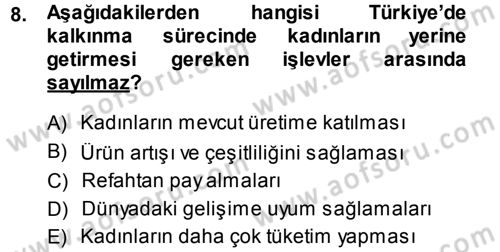 8. Aşağıdakilerden hangisi Türkiye'de kalkınma sürecinde kadınların yerine getirmesi gereken işlevler arasında sayılmaz?

A) Kadınların mevcut üretime katılması
B) Ürün artışı ve çeşitliliğini sağlaması
C) Refahtan pay almaları
D) Dünyadaki gelişime uyum sağlamaları
E) Kadınların daha çok tüketim yapması

www.aofsoru.com